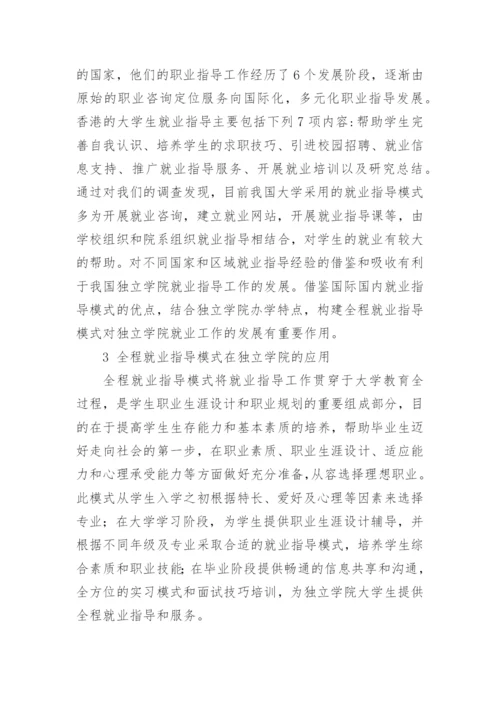 的国家，他们的职业指导工作经历了6个发展阶段，逐渐由原始的职业咨询定位服务向国际化，多元化职业指导发展。香港的大学生就业指导主要包括下列7项内容:帮助学生完善自我认识、培养学生的求职技巧、引进校园招聘、就业信息支持、推广就业指导服务、开展就业培训以及研究总结。通过对我们的调查发现，目前我国大学采用的就业指导模式多为开展就业咨询，建立就业网站，开展就业指导课等，由学校组织和院系组织就业指导相结合，对学生的就业有较大的帮助。对不同国家和区域就业指导经验的借鉴和吸收有利于我国独立学院就业指导工作的发展。借鉴国际国内就业指导模式的优点，结合独立学院办学特点，构建全程就业指导模式对独立学院就业工作的发展有重要作用。

3 全程就业指导模式在独立学院的应用

全程就业指导模式将就业指导工作贯穿于大学教育全过程，是学生职业生涯设计和职业规划的重要组成部分，目的在于提高学生生存能力和基本素质的培养，帮助毕业生迈好走向社会的第一步，在职业素质、职业生涯设计、适应能力和心理承受能力等方面做好充分准备,从容选择理想职业。此模式从学生入学之初根据特长、爱好及心理等因素来选择专业；在大学学习阶段，为学生提供职业生涯设计辅导，并根据不同年级及专业采取合适的就业指导模式，培养学生综合素质和职业技能;在毕业阶段提供畅通的信息共享和沟通，全方位的实习模式和面试技巧培训，为独立学院大学生提供全程就业指导和服务。